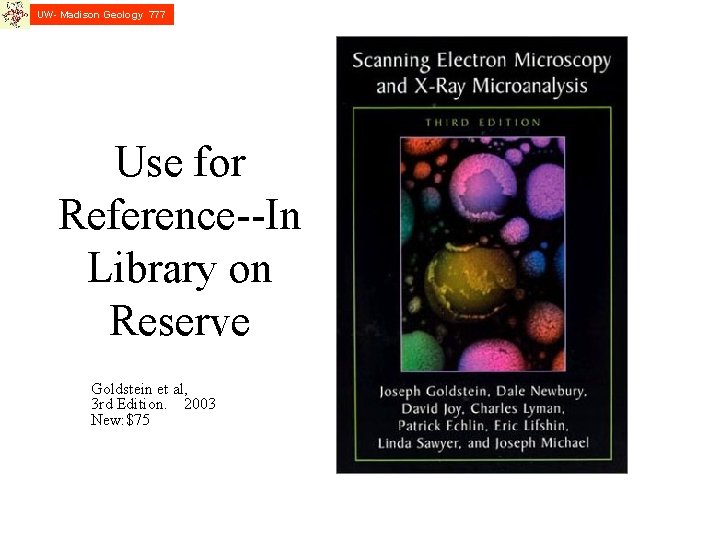 UW- Madison Geology 777

Use for Reference--In Library on Reserve

Goldstein et al, 3rd Edition. 2003 New:$75

Scanning Electron Microscopy and X-Ray Microanalysis

THIRD EDITION

Joseph Goldstein, Dale Newbury, David Joy, Charles Lyman, Patrick Echlin, Eric Lifshin, Linda Sawyer, and Joseph Michael